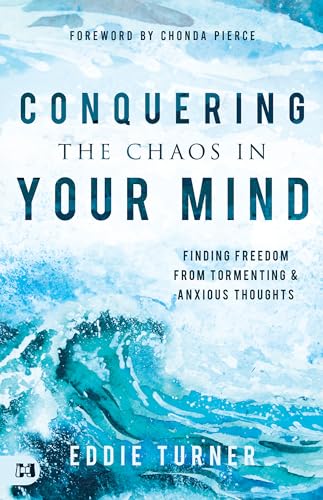 FOREWORD BY CHONDA PIERCE

CONQUERING
THE CHAOS IN
YOUR MIND

FINDING FREEDOM
FROM TORMENTING &
ANXIOUS THOUGHTS

EDDIE TURNER